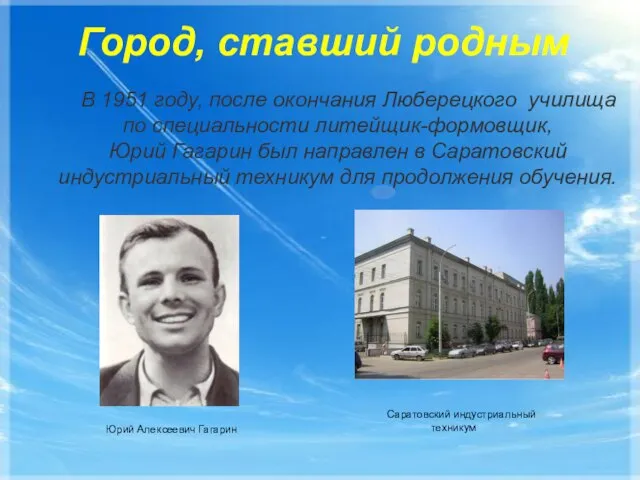 Город, ставший родным

В 1951 году, после окончания Люберецкого училища по специальности литейщик-формовщик, Юрий Гагарин был направлен в Саратовский индустриальный техникум для продолжения обучения.

Юрий Алексеевич Гагарин

Саратовский индустриальный техникум